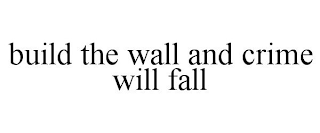 build the wall and crime will fall